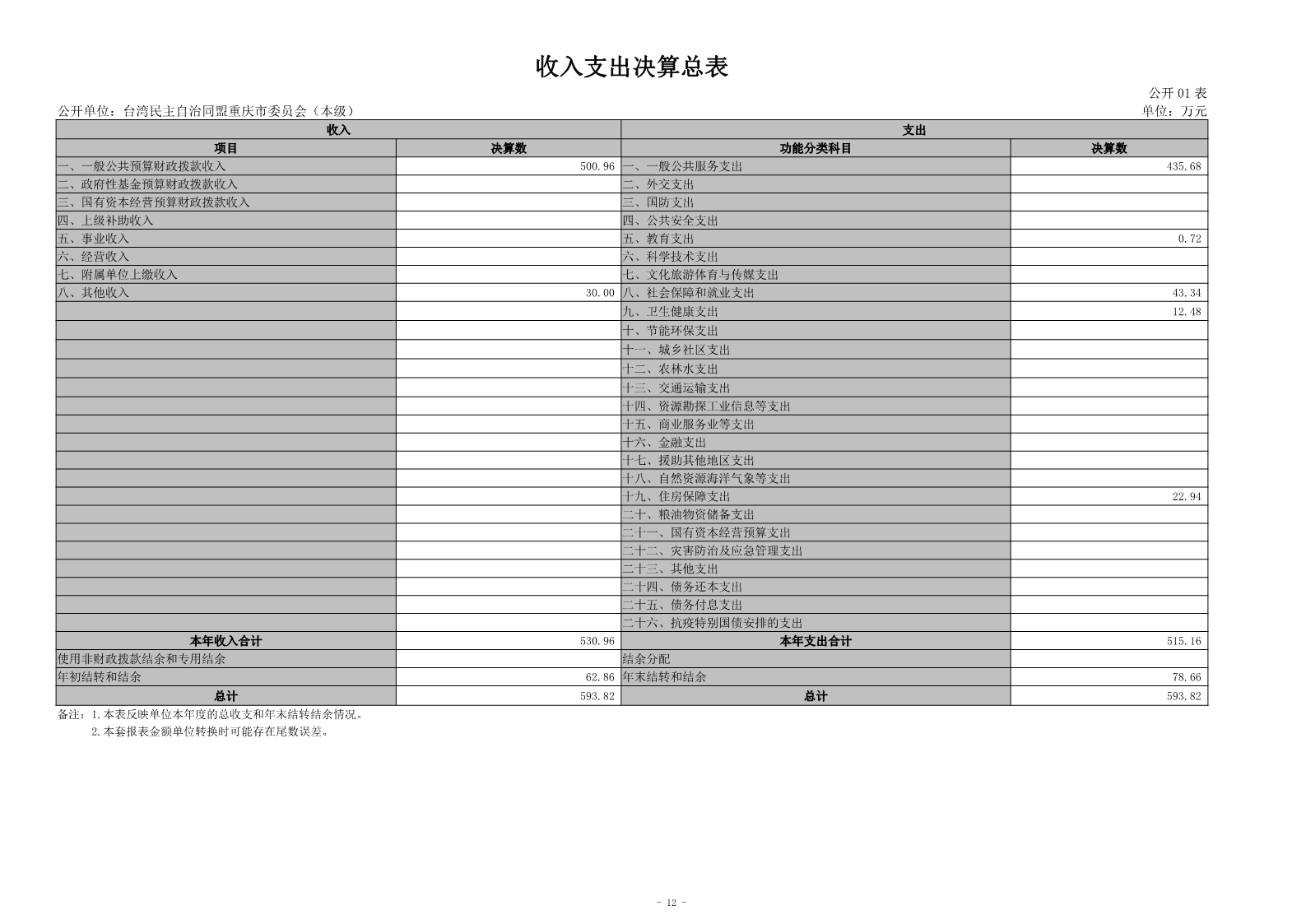 收入支出决算总表

公开 01 表

公开单位：台湾民主自治同盟重庆市委员会（本级）

单位：万元

| 收入 | | 支出 | |
|---|---|---|---|
| 项目 | 决算数 | 功能分类科目 | 决算数 |
| 一、一般公共预算财政拨款收入 | 500.96 | 一、一般公共服务支出 | 435.68 |
| 二、政府性基金预算财政拨款收入 | | 二、外交支出 | |
| 三、国有资本经营预算财政拨款收入 | | 三、国防支出 | |
| 四、上级补助收入 | | 四、公共安全支出 | |
| 五、事业收入 | | 五、教育支出 | 0.72 |
| 六、经营收入 | | 六、科学技术支出 | |
| 七、附属单位上缴收入 | | 七、文化旅游体育与传媒支出 | |
| 八、其他收入 | 30.00 | 八、社会保障和就业支出 | 43.34 |
| | | 九、卫生健康支出 | 12.48 |
| | | 十、节能环保支出 | |
| | | 十一、城乡社区支出 | |
| | | 十二、农林水支出 | |
| | | 十三、交通运输支出 | |
| | | 十四、资源勘探工业信息等支出 | |
| | | 十五、商业服务业等支出 | |
| | | 十六、金融支出 | |
| | | 十七、援助其他地区支出 | |
| | | 十八、自然资源海洋气象等支出 | |
| | | 十九、住房保障支出 | 22.94 |
| | | 二十、粮油物资储备支出 | |
| | | 二十一、国有资本经营预算支出 | |
| | | 二十二、灾害防治及应急管理支出 | |
| | | 二十三、其他支出 | |
| | | 二十四、债务还本支出 | |
| | | 二十五、债务付息支出 | |
| | | 二十六、抗疫特别国债安排的支出 | |
| 本年收入合计 | 530.96 | 本年支出合计 | 515.16 |
| 使用非财政拨款结余和专用结余 | | 结余分配 | |
| 年初结转和结余 | 62.86 | 年末结转和结余 | 78.66 |
| 总计 | 593.82 | 总计 | 593.82 |

备注：1.本表反映单位本年度的总收支和年末结转结余情况。
2.本套报表金额单位转换时可能存在尾数误差。

- 12 -